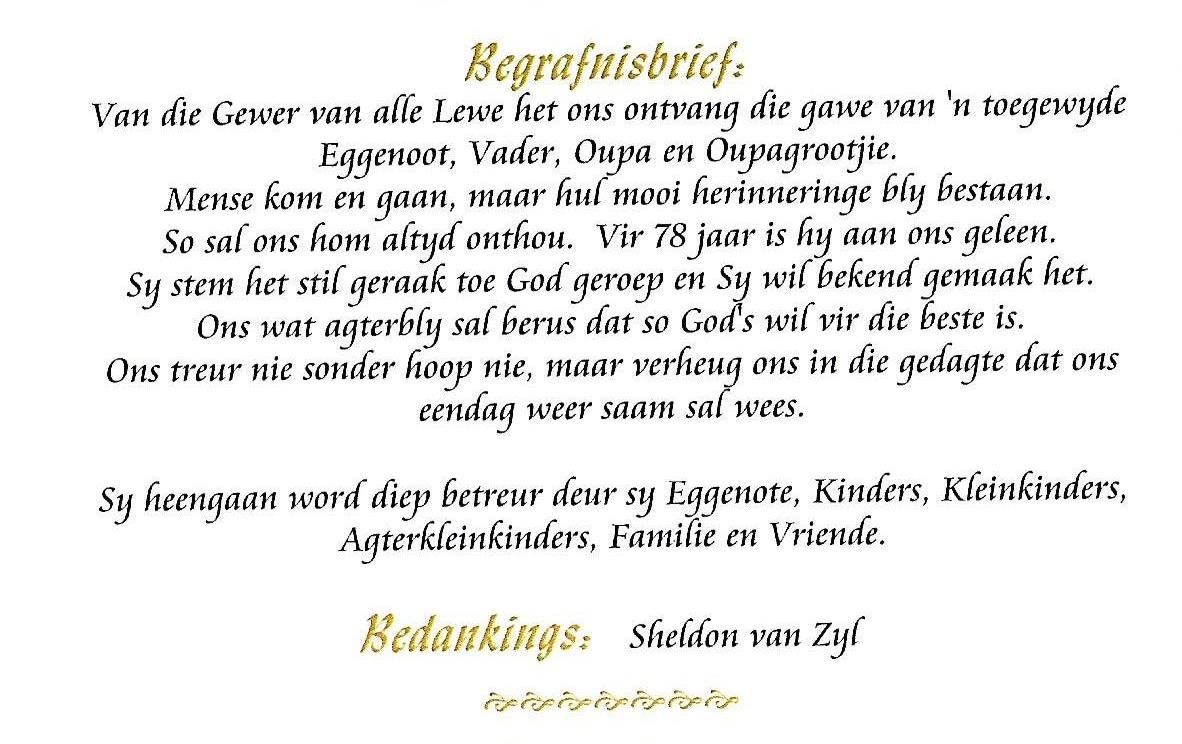 Begrafnisbrief:

Van die Gewer van alle Lewe het ons ontvang die gawe van 'n toegewyde Eggenoot, Vader, Oupa en Oupagrootjie.
Mense kom en gaan, maar hul mooi herinneringe bly bestaan.
So sal ons hom altyd onthou. Vir 78 jaar is hy aan ons geleen.
Sy stem het stil geraak toe God geroep en Sy wil bekend gemaak het.
Ons wat agterbly sal berus dat so God's wil vir die beste is.
Ons treur nie sonder hoop nie, maar verheug ons in die gedagte dat ons eendag weer saam sal wees.

Sy heengaan word diep betreur deur sy Eggenote, Kinders, Kleinkinders, Agterkleinkinders, Familie en Vriende.

Bedankings: Sheldon van Zyl